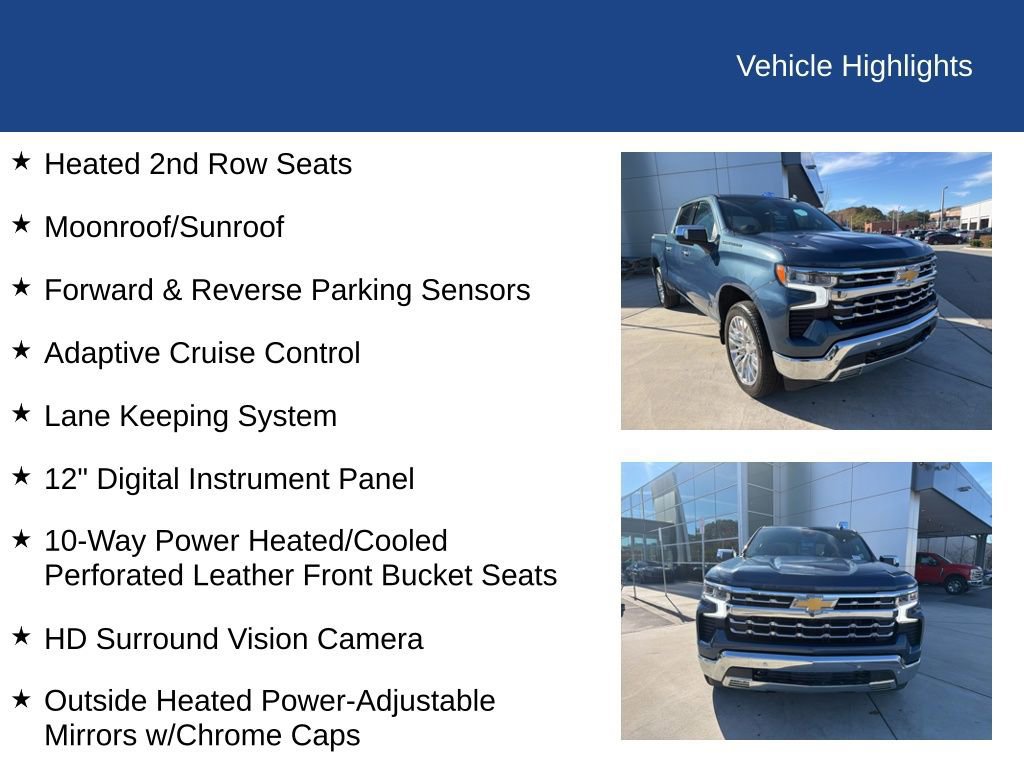 Vehicle Highlights

★ Heated 2nd Row Seats

★ Moonroof/Sunroof

★ Forward & Reverse Parking Sensors

★ Adaptive Cruise Control

★ Lane Keeping System

★ 12" Digital Instrument Panel

★ 10-Way Power Heated/Cooled Perforated Leather Front Bucket Seats

★ HD Surround Vision Camera

★ Outside Heated Power-Adjustable Mirrors w/Chrome Caps